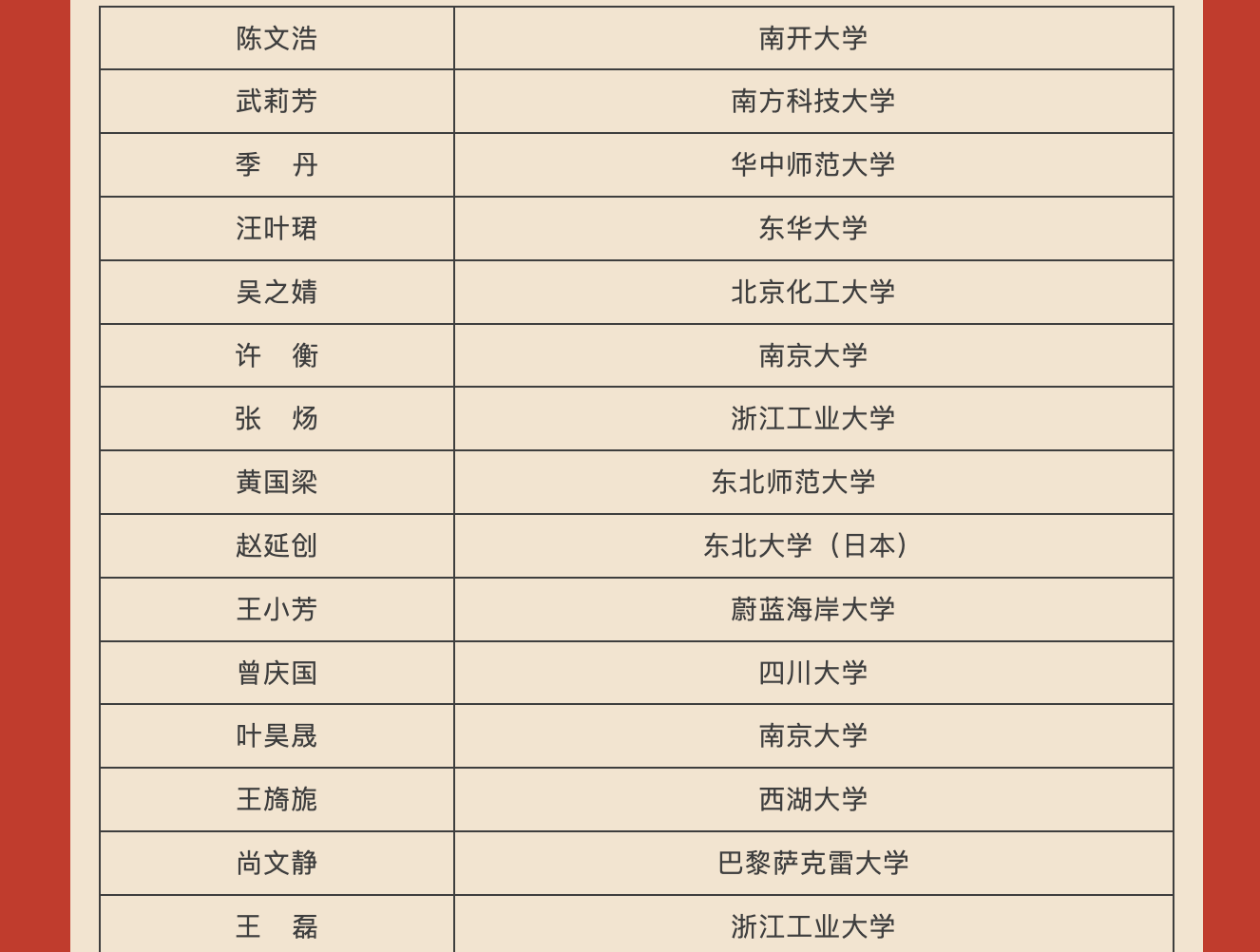 | 陈文浩 | 南开大学 |
|---|---|
| 武莉芳 | 南方科技大学 |
| 季　丹 | 华中师范大学 |
| 汪叶珺 | 东华大学 |
| 吴之婧 | 北京化工大学 |
| 许　衡 | 南京大学 |
| 张　炀 | 浙江工业大学 |
| 黄国梁 | 东北师范大学 |
| 赵延创 | 东北大学（日本） |
| 王小芳 | 蔚蓝海岸大学 |
| 曾庆国 | 四川大学 |
| 叶昊晟 | 南京大学 |
| 王旖旎 | 西湖大学 |
| 尚文静 | 巴黎萨克雷大学 |
| 王　磊 | 浙江工业大学 |